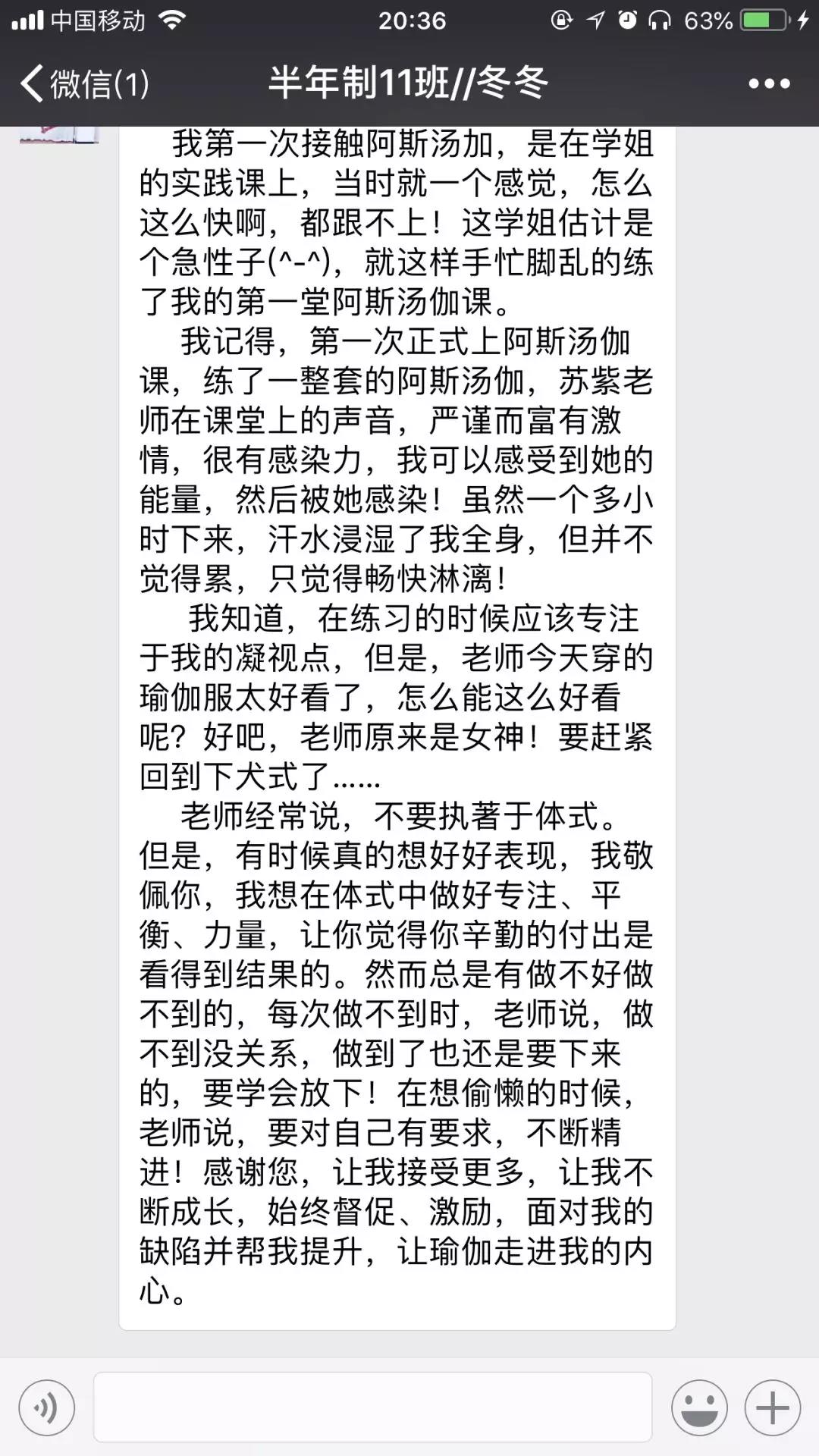 中国移动 20:36 63%

微信(1) 半年制11班//冬冬

我第一次接触阿斯汤加，是在学姐的实践课上，当时就一个感觉，怎么这么快啊，都跟不上！这学姐估计是个急性子(^-^)，就这样手忙脚乱的练了我的第一堂阿斯汤伽课。

我记得，第一次正式上阿斯汤伽课，练了一整套的阿斯汤伽，苏紫老师在课堂上的声音，严谨而富有激情，很有感染力，我可以感受到她的能量，然后被她感染！虽然一个多小时下来，汗水浸湿了我全身，但并不觉得累，只觉得畅快淋漓！

我知道，在练习的时候应该专注于我的凝视点，但是，老师今天穿的瑜伽服太好看了，怎么能这么好看呢？好吧，老师原来是女神！要赶紧回到下犬式了……

老师经常说，不要执著于体式。但是，有时候真的想好好表现，我敬佩你，我想在体式中做好专注、平衡、力量，让你觉得你辛勤的付出是看得到结果的。然而总是有做不好做不到的，每次做不到时，老师说，做不到没关系，做到了也还是要下来的，要学会放下！在想偷懒的时候，老师说，要对自己有要求，不断精进！感谢您，让我接受更多，让我不断成长，始终督促、激励，面对我的缺陷并帮我提升，让瑜伽走进我的内心。